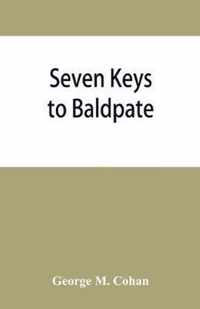 Seven Keys to Baldpate

George M. Cohan